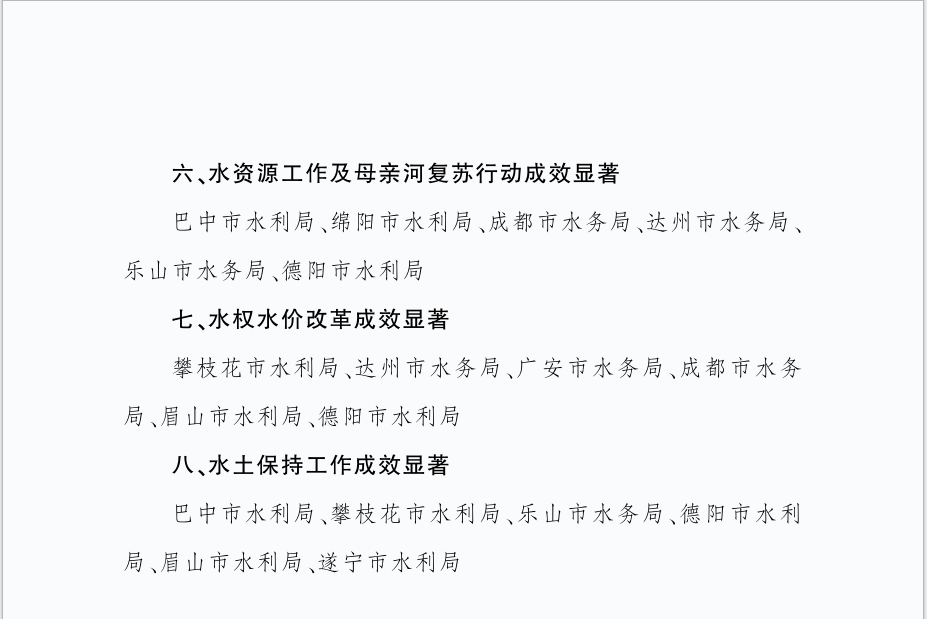 六、水资源工作及母亲河复苏行动成效显著

巴中市水利局、绵阳市水利局、成都市水务局、达州市水务局、乐山市水务局、德阳市水利局

七、水权水价改革成效显著

攀枝花市水利局、达州市水务局、广安市水务局、成都市水务局、眉山市水利局、德阳市水利局

八、水土保持工作成效显著

巴中市水利局、攀枝花市水利局、乐山市水务局、德阳市水利局、眉山市水利局、遂宁市水利局